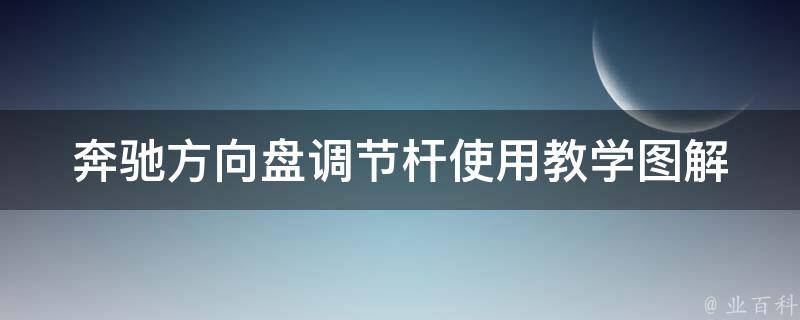 奔驰方向盘调节杆使用教学图解

@ 业百科